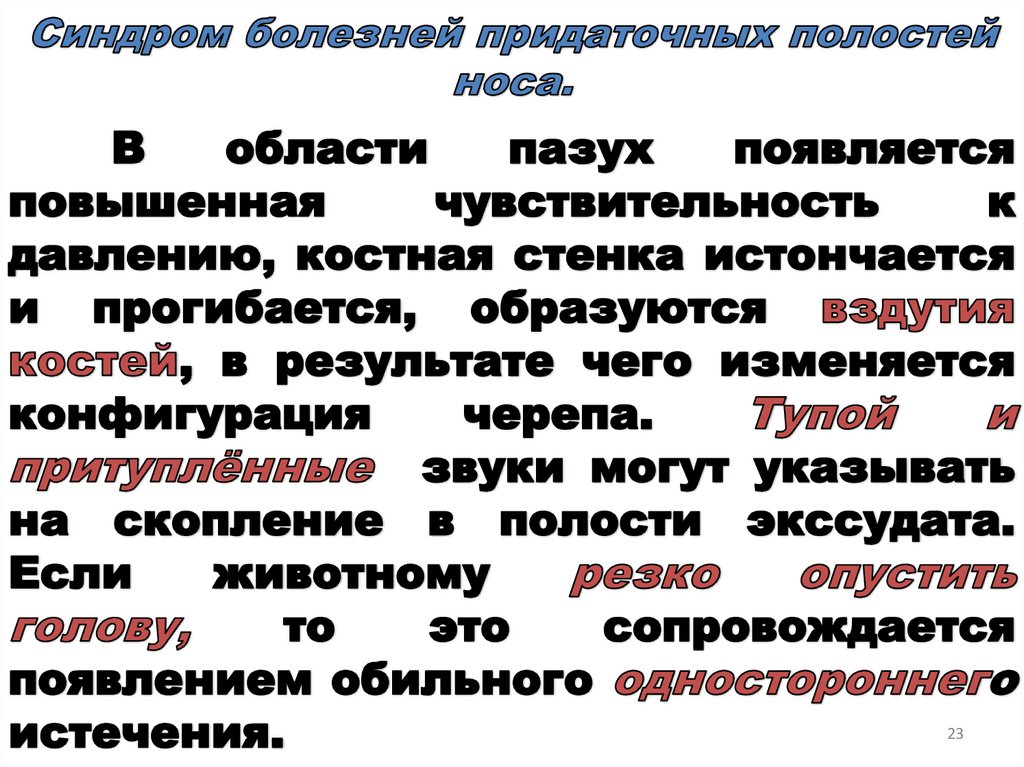 Синдром болезней придаточных полостей носа.

В области пазух появляется повышенная чувствительность к давлению, костная стенка истончается и прогибается, образуются вздутия костей, в результате чего изменяется конфигурация черепа. Тупой и притуплённые звуки могут указывать на скопление в полости экссудата. Если животному резко опустить голову, то это сопровождается появлением обильного одностороннего истечения.

23